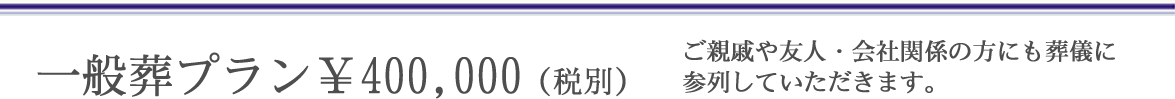 一般葬プラン￥400,000（税別）

ご親戚や友人・会社関係の方にも葬儀に参列していただきます。